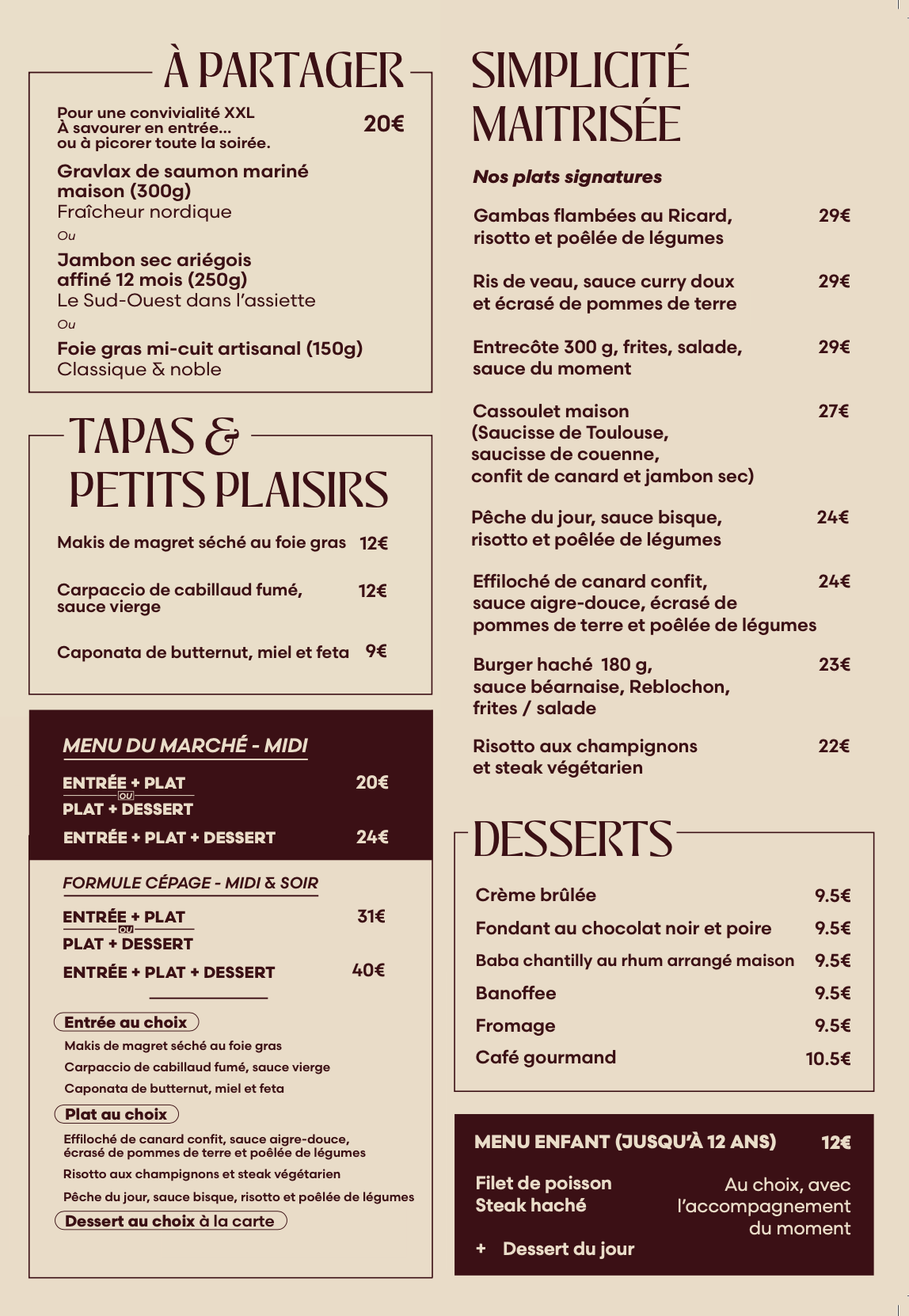 À PARTAGER

Pour une convivialité XXL
À savourer en entrée...
ou à picorer toute la soirée. 20€

Gravlax de saumon mariné maison (300g)
Fraîcheur nordique
Ou
Jambon sec ariégois affiné 12 mois (250g)
Le Sud-Ouest dans l'assiette
Ou
Foie gras mi-cuit artisanal (150g)
Classique & noble

TAPAS & PETITS PLAISIRS

Makis de magret séché au foie gras 12€

Carpaccio de cabillaud fumé, sauce vierge 12€

Caponata de butternut, miel et feta 9€

MENU DU MARCHÉ - MIDI

ENTRÉE + PLAT
OU
PLAT + DESSERT 20€

ENTRÉE + PLAT + DESSERT 24€

FORMULE CÉPAGE - MIDI & SOIR

ENTRÉE + PLAT
OU
PLAT + DESSERT 31€

ENTRÉE + PLAT + DESSERT 40€

Entrée au choix
Makis de magret séché au foie gras
Carpaccio de cabillaud fumé, sauce vierge
Caponata de butternut, miel et feta

Plat au choix
Effiloché de canard confit, sauce aigre-douce, écrasé de pommes de terre et poêlée de légumes
Risotto aux champignons et steak végétarien
Pêche du jour, sauce bisque, risotto et poêlée de légumes

Dessert au choix à la carte

SIMPLICITÉ MAITRISÉE

Nos plats signatures

Gambas flambées au Ricard, risotto et poêlée de légumes 29€

Ris de veau, sauce curry doux et écrasé de pommes de terre 29€

Entrecôte 300 g, frites, salade, sauce du moment 29€

Cassoulet maison (Saucisse de Toulouse, saucisse de couenne, confit de canard et jambon sec) 27€

Pêche du jour, sauce bisque, risotto et poêlée de légumes 24€

Effiloché de canard confit, sauce aigre-douce, écrasé de pommes de terre et poêlée de légumes 24€

Burger haché 180 g, sauce béarnaise, Reblochon, frites / salade 23€

Risotto aux champignons et steak végétarien 22€

DESSERTS

Crème brûlée 9.5€
Fondant au chocolat noir et poire 9.5€
Baba chantilly au rhum arrangé maison 9.5€
Banoffee 9.5€
Fromage 9.5€
Café gourmand 10.5€

MENU ENFANT (JUSQU'À 12 ANS) 12€

Filet de poisson
Steak haché

Au choix, avec l'accompagnement du moment

+ Dessert du jour